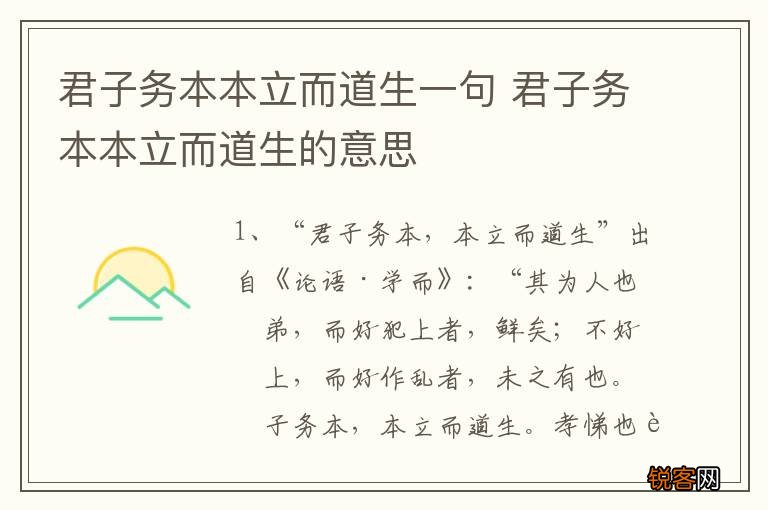 君子务本本立而道生一句 君子务本本立而道生的意思

1、“君子务本，本立而道生”出自《论语·学而》：“其为人也弟，而好犯上者，鲜矣；不好上，而好作乱者，未之有也。子务本，本立而道生。孝悌也è

锐客网